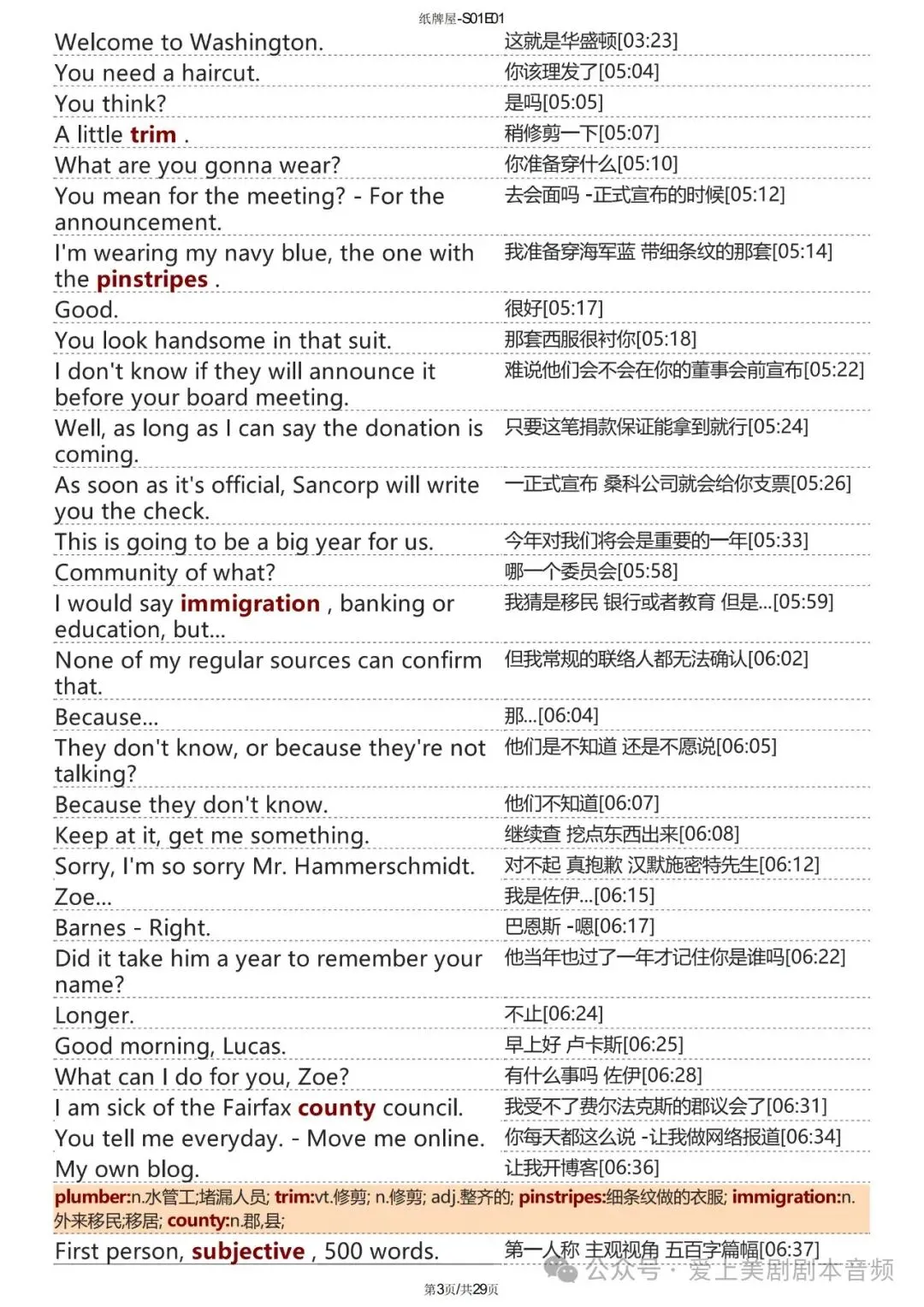 纸牌屋-S01E01

| | |
|---|---|
| Welcome to Washington. | 这就是华盛顿[03:23] |
| You need a haircut. | 你该理发了[05:04] |
| You think? | 是吗[05:05] |
| A little trim . | 稍修剪一下[05:07] |
| What are you gonna wear? | 你准备穿什么[05:10] |
| You mean for the meeting? - For the announcement. | 去会面吗 -正式宣布的时候[05:12] |
| I'm wearing my navy blue, the one with the pinstripes . | 我准备穿海军蓝 带细条纹的那套[05:14] |
| Good. | 很好[05:17] |
| You look handsome in that suit. | 那套西服很衬你[05:18] |
| I don't know if they will announce it before your board meeting. | 难说他们会不会在你的董事会前宣布[05:22] |
| Well, as long as I can say the donation is coming. | 只要这笔捐款保证能拿到就行[05:24] |
| As soon as it's official, Sancorp will write you the check. | 一正式宣布 桑科公司就会给你支票[05:26] |
| This is going to be a big year for us. | 今年对我们将会是重要的一年[05:33] |
| Community of what? | 哪一个委员会[05:58] |
| I would say immigration , banking or education, but... | 我猜是移民 银行或者教育 但是...[05:59] |
| None of my regular sources can confirm that. | 但我常规的联络人都无法确认[06:02] |
| Because... | 那...[06:04] |
| They don't know, or because they're not talking? | 他们是不知道 还是不愿说[06:05] |
| Because they don't know. | 他们不知道[06:07] |
| Keep at it, get me something. | 继续查 挖点东西出来[06:08] |
| Sorry, I'm so sorry Mr. Hammerschmidt. | 对不起 真抱歉 汉默施密特先生[06:12] |
| Zoe... | 我是佐伊...[06:15] |
| Barnes - Right. | 巴恩斯 -嗯[06:17] |
| Did it take him a year to remember your name? | 他当年也过了一年才记住你是谁吗[06:22] |
| Longer. | 不止[06:24] |
| Good morning, Lucas. | 早上好 卢卡斯[06:25] |
| What can I do for you, Zoe? | 有什么事吗 佐伊[06:28] |
| I am sick of the Fairfax county council. | 我受不了费尔法克斯的郡议会了[06:31] |
| You tell me everyday. - Move me online. | 你每天都这么说 -让我做网络报道[06:34] |
| My own blog. | 让我开博客[06:36] |

plumber:n.水管工;堵漏人员; trim:vt.修剪; n.修剪; adj.整齐的; pinstripes:细条纹做的衣服; immigration:n.外来移民;移居; county:n.郡,县;

| | |
|---|---|
| First person, subjective , 500 words. | 第一人称 主观视角 五百字篇幅[06:37] |

公众号 · 爱上美剧剧本音频

第3页/共29页